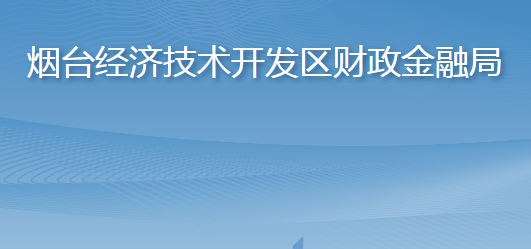 烟台经济技术开发区财政金融局